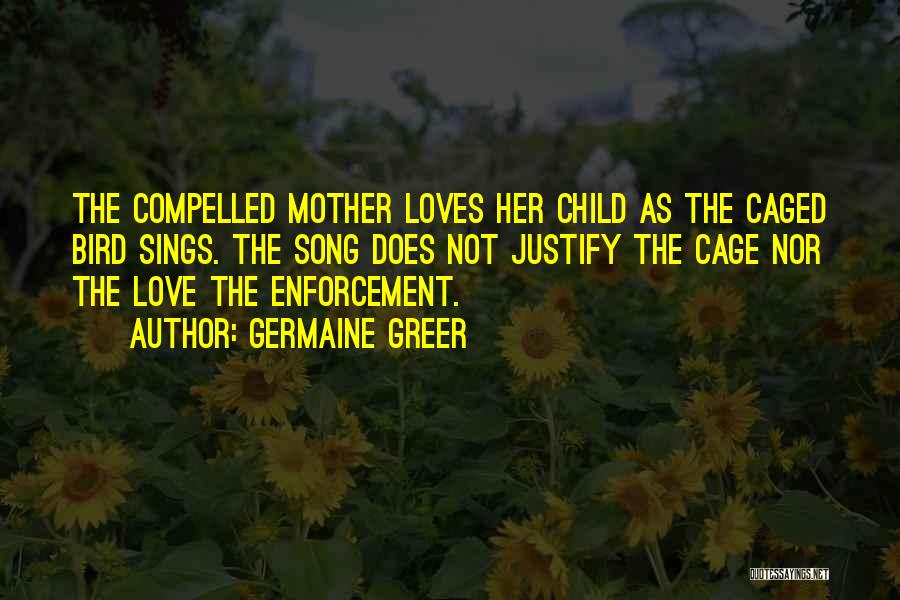 THE COMPELLED MOTHER LOVES HER CHILD AS THE CAGED BIRD SINGS. THE SONG DOES NOT JUSTIFY THE CAGE NOR THE LOVE THE ENFORCEMENT.

AUTHOR: GERMAINE GREER

QUOTESSAYINGS.NET